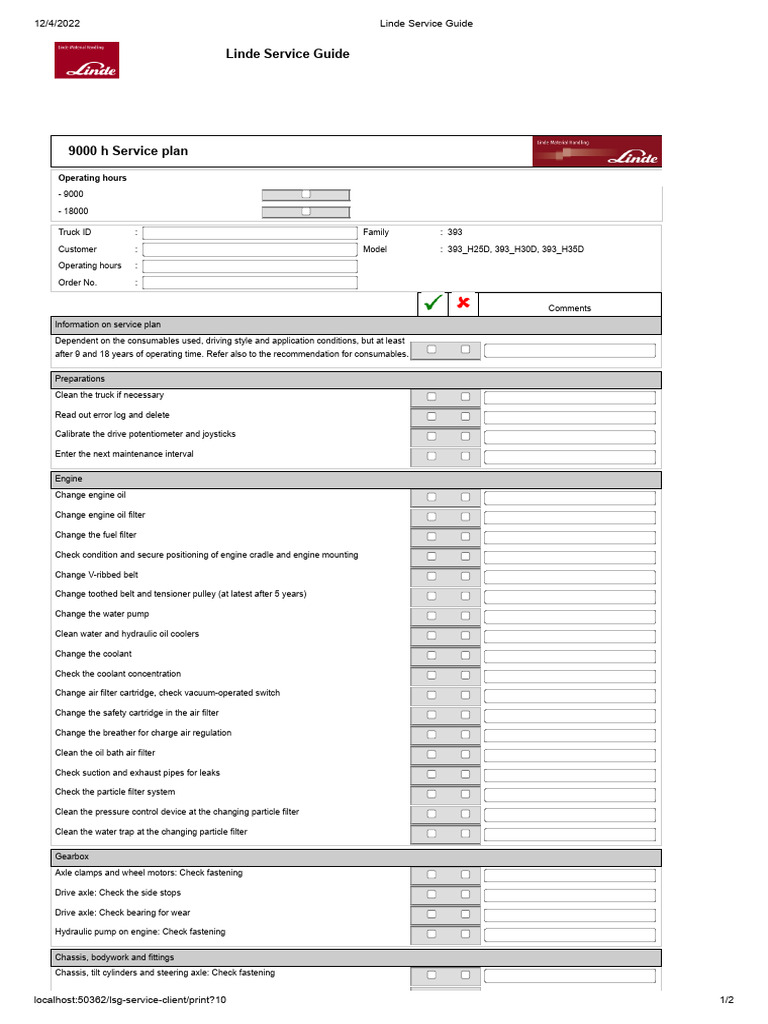 12/4/2022 Linde Service Guide

Linde Material Handling
Linde

Linde Service Guide

9000 h Service plan

Linde Material Handling
Linde

Operating hours
- 9000
- 18000

Truck ID :
Customer :
Operating hours :
Order No. :

Family : 393
Model : 393_H25D, 393_H30D, 393_H35D

Comments

Information on service plan

Dependent on the consumables used, driving style and application conditions, but at least after 9 and 18 years of operating time. Refer also to the recommendation for consumables.

Preparations

Clean the truck if necessary

Read out error log and delete

Calibrate the drive potentiometer and joysticks

Enter the next maintenance interval

Engine

Change engine oil

Change engine oil filter

Change the fuel filter

Check condition and secure positioning of engine cradle and engine mounting

Change V-ribbed belt

Change toothed belt and tensioner pulley (at latest after 5 years)

Change the water pump

Clean water and hydraulic oil coolers

Change the coolant

Check the coolant concentration

Change air filter cartridge, check vacuum-operated switch

Change the safety cartridge in the air filter

Change the breather for charge air regulation

Clean the oil bath air filter

Check suction and exhaust pipes for leaks

Check the particle filter system

Clean the pressure control device at the changing particle filter

Clean the water trap at the changing particle filter

Gearbox

Axle clamps and wheel motors: Check fastening

Drive axle: Check the side stops

Drive axle: Check bearing for wear

Hydraulic pump on engine: Check fastening

Chassis, bodywork and fittings

Chassis, tilt cylinders and steering axle: Check fastening

localhost:50362/lsg-service-client/print?10 1/2